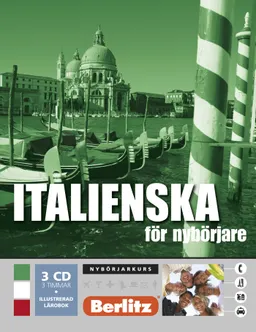 ITALIENSKA
för nybörjare

3 CD
3 TIMMAR
•
ILLUSTRERAD LÄROBOK

NYBÖRJARKURS

Berlitz